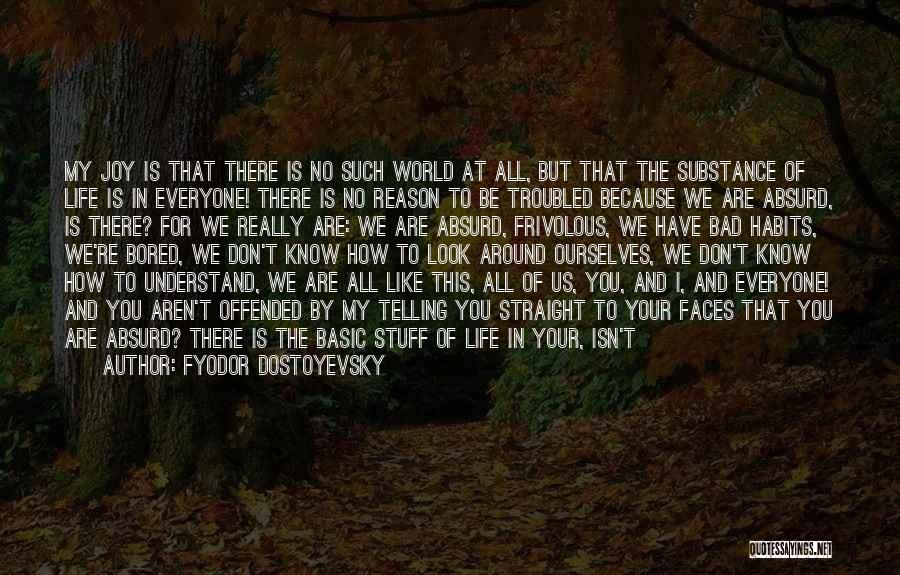 MY JOY IS THAT THERE IS NO SUCH WORLD AT ALL, BUT THAT THE SUBSTANCE OF LIFE IS IN EVERYONE! THERE IS NO REASON TO BE TROUBLED BECAUSE WE ARE ABSURD, IS THERE? FOR WE REALLY ARE: WE ARE ABSURD, FRIVOLOUS, WE HAVE BAD HABITS, WE'RE BORED, WE DON'T KNOW HOW TO LOOK AROUND OURSELVES, WE DON'T KNOW HOW TO UNDERSTAND, WE ARE ALL LIKE THIS, ALL OF US, YOU, AND I, AND EVERYONE! AND YOU AREN'T OFFENDED BY MY TELLING YOU STRAIGHT TO YOUR FACES THAT YOU ARE ABSURD? THERE IS THE BASIC STUFF OF LIFE IN YOUR, ISN'T

AUTHOR: FYODOR DOSTOYEVSKY

QUOTESSAYINGS.NET